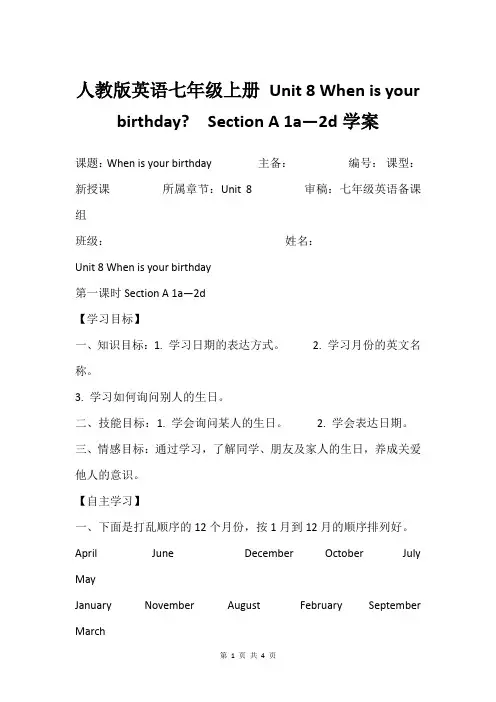 人教版英语七年级上册 Unit 8 When is your birthday? Section A 1a—2d 学案

课题：When is your birthday 主备： 编号： 课型：新授课 所属章节：Unit 8 审稿：七年级英语备课组

班级： 姓名：

Unit 8 When is your birthday

第一课时 Section A 1a—2d

【学习目标】

一、知识目标：1. 学习日期的表达方式。 2. 学习月份的英文名称。

3. 学习如何询问别人的生日。

二、技能目标：1. 学会询问某人的生日。 2. 学会表达日期。

三、情感目标：通过学习，了解同学、朋友及家人的生日，养成关爱他人的意识。

【自主学习】

一、下面是打乱顺序的 12 个月份，按 1 月到 12 月的顺序排列好。

April June December October July May

January November August February September March

第 1 页 共 4 页